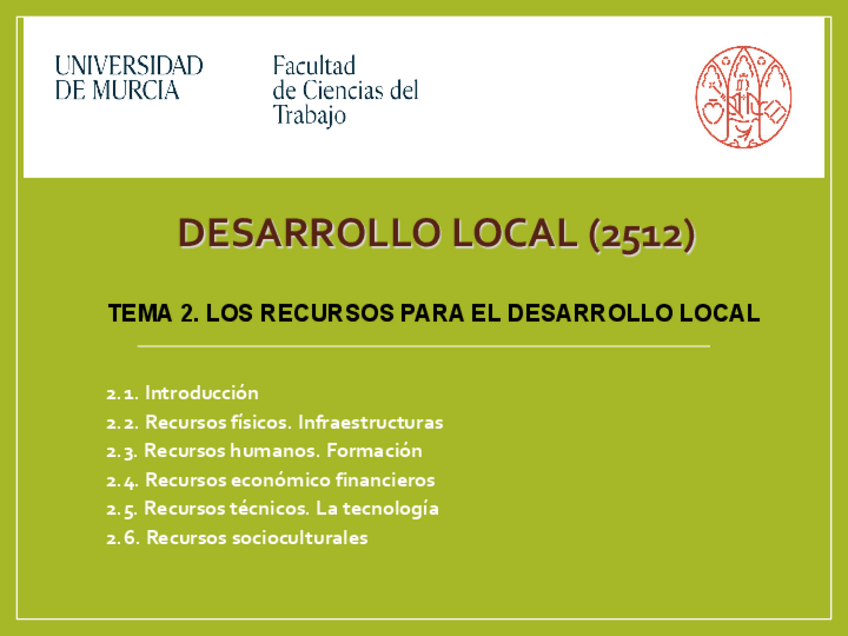 UNIVERSIDAD
DE MURCIA

Facultad
de Ciencias del
Trabajo

DESARROLLO LOCAL (2512)

TEMA 2. LOS RECURSOS PARA EL DESARROLLO LOCAL

2.1. Introducción
2.2. Recursos físicos. Infraestructuras
2.3. Recursos humanos. Formación
2.4. Recursos económico financieros
2.5. Recursos técnicos. La tecnología
2.6. Recursos socioculturales